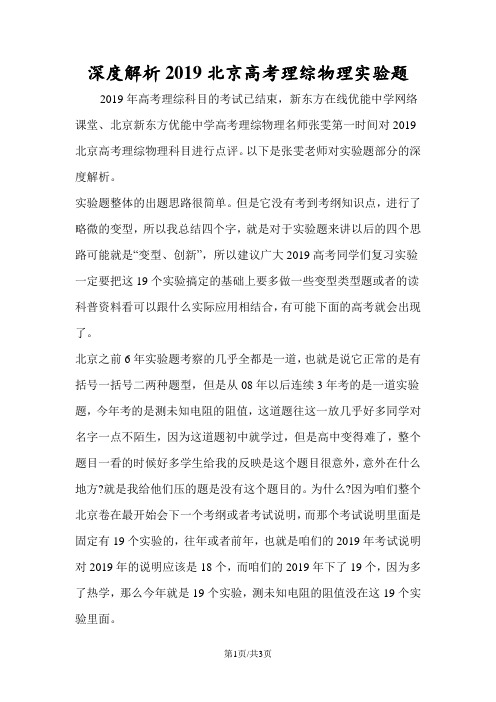 深度解析2019北京高考理综物理实验题

2019年高考理综科目的考试已结束，新东方在线优能中学网络课堂、北京新东方优能中学高考理综物理名师张雯第一时间对2019北京高考理综物理科目进行点评。以下是张雯老师对实验题部分的深度解析。

实验题整体的出题思路很简单。但是它没有考到考纲知识点，进行了略微的变型，所以我总结四个字，就是对于实验题来讲以后的四个思路可能就是“变型、创新”，所以建议广大2019高考同学们复习实验一定要把这19个实验搞定的基础上要多做一些变型类型题或者的读科普资料看可以跟什么实际应用相结合，有可能下面的高考就会出现了。

北京之前6年实验题考察的几乎全都是一道，也就是说它正常的是有括号一括号二两种题型，但是从08年以后连续3年考的是一道实验题，今年考的是测未知电阻的阻值，这道题往这一放几乎好多同学对名字一点不陌生，因为这道题初中就学过，但是高中变得难了，整个题目一看的时候好多学生给我的反映是这个题目很意外，意外在什么地方?就是我给他们压的题是没有这个题目的。为什么?因为咱们整个北京卷在最开始会下一个考纲或者考试说明，而那个考试说明里面是固定有19个实验的，往年或者前年，也就是咱们的2019年考试说明对2019年的说明应该是18个，而咱们的2019年下了19个，因为多了热学，那么今年就是19个实验，测未知电阻的阻值没在这19个实验里面。

第1页/共3页